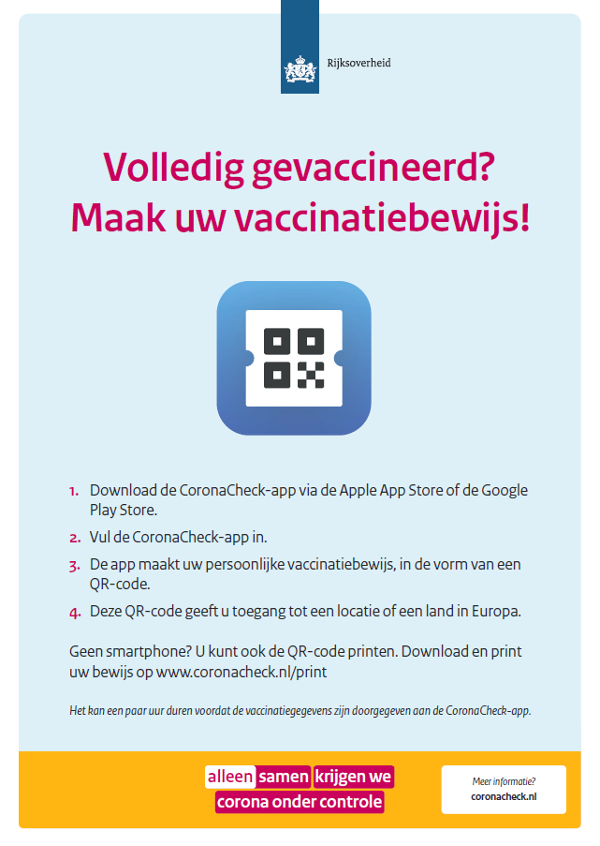 Rijksoverheid

Volledig gevaccineerd?
Maak uw vaccinatiebewijs!

1. Download de CoronaCheck-app via de Apple App Store of de Google Play Store.
2. Vul de CoronaCheck-app in.
3. De app maakt uw persoonlijke vaccinatiebewijs, in de vorm van een QR-code.
4. Deze QR-code geeft u toegang tot een locatie of een land in Europa.

Geen smartphone? U kunt ook de QR-code printen. Download en print uw bewijs op www.coronacheck.nl/print

Het kan een paar uur duren voordat de vaccinatiegegevens zijn doorgegeven aan de CoronaCheck-app.

alleen samen krijgen we corona onder controle

Meer informatie?
coronacheck.nl